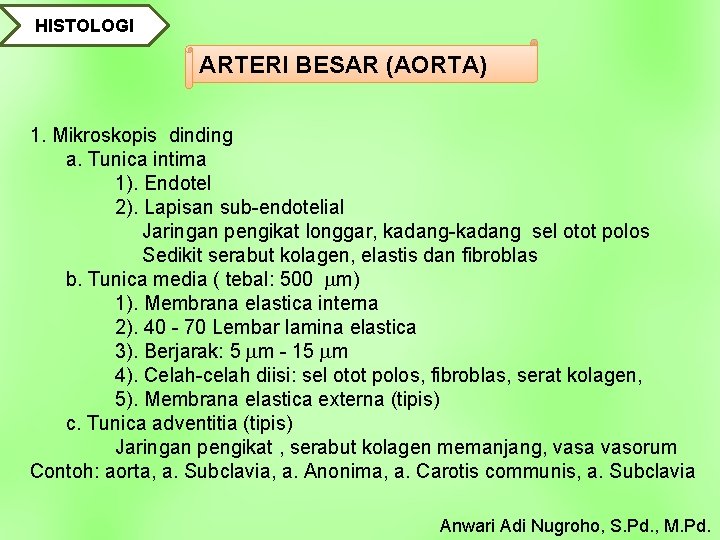 HISTOLOGI

ARTERI BESAR (AORTA)

1. Mikroskopis dinding
a. Tunica intima
1). Endotel
2). Lapisan sub-endotelial
Jaringan pengikat longgar, kadang-kadang sel otot polos
Sedikit serabut kolagen, elastis dan fibroblas
b. Tunica media ( tebal: 500 $\mu$m)
1). Membrana elastica interna
2). 40 - 70 Lembar lamina elastica
3). Berjarak: 5 $\mu$m - 15 $\mu$m
4). Celah-celah diisi: sel otot polos, fibroblas, serat kolagen,
5). Membrana elastica externa (tipis)
c. Tunica adventitia (tipis)
Jaringan pengikat , serabut kolagen memanjang, vasa vasorum
Contoh: aorta, a. Subclavia, a. Anonima, a. Carotis communis, a. Subclavia

Anwari Adi Nugroho, S.Pd., M.Pd.